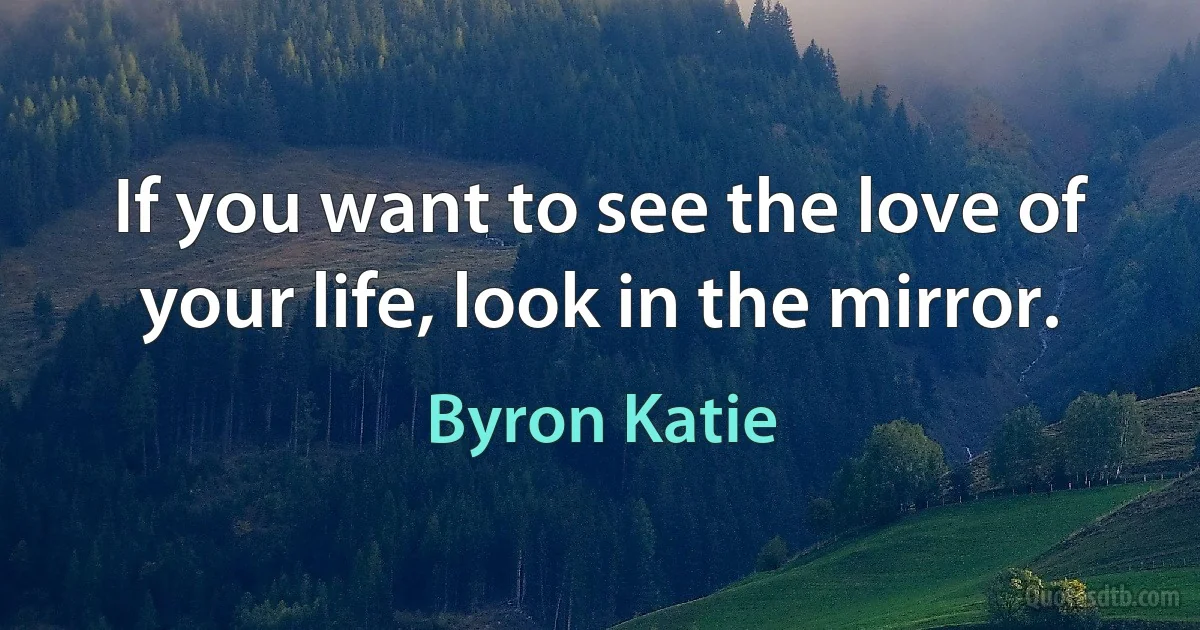 If you want to see the love of your life, look in the mirror.

Byron Katie

Quotesdtb.com